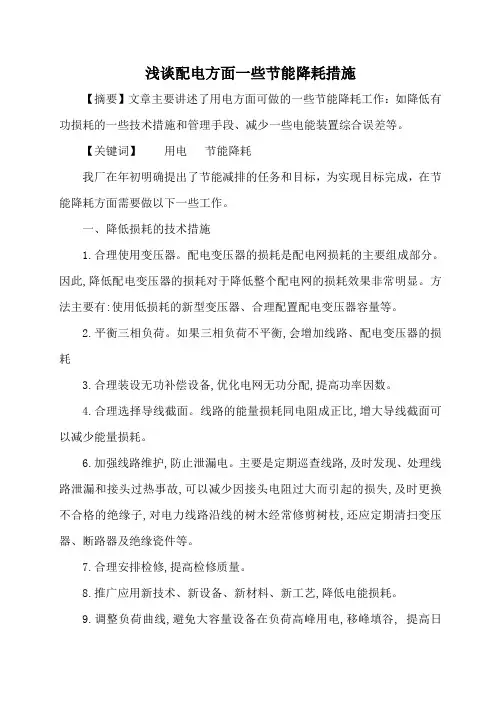 浅谈配电方面一些节能降耗措施

【摘要】文章主要讲述了用电方面可做的一些节能降耗工作：如降低有功损耗的一些技术措施和管理手段、减少一些电能装置综合误差等。

【关键词】　用电　节能降耗

我厂在年初明确提出了节能减排的任务和目标，为实现目标完成，在节能降耗方面需要做以下一些工作。

一、降低损耗的技术措施

1.合理使用变压器。配电变压器的损耗是配电网损耗的主要组成部分。因此,降低配电变压器的损耗对于降低整个配电网的损耗效果非常明显。方法主要有:使用低损耗的新型变压器、合理配置配电变压器容量等。

2.平衡三相负荷。如果三相负荷不平衡,会增加线路、配电变压器的损耗

3.合理装设无功补偿设备,优化电网无功分配,提高功率因数。

4.合理选择导线截面。线路的能量损耗同电阻成正比,增大导线截面可以减少能量损耗。

6.加强线路维护,防止泄漏电。主要是定期巡查线路,及时发现、处理线路泄漏和接头过热事故,可以减少因接头电阻过大而引起的损失,及时更换不合格的绝缘子,对电力线路沿线的树木经常修剪树枝,还应定期清扫变压器、断路器及绝缘瓷件等。

7.合理安排检修,提高检修质量。

8.推广应用新技术、新设备、新材料、新工艺,降低电能损耗。

9.调整负荷曲线,避免大容量设备在负荷高峰用电,移峰填谷, 提高日